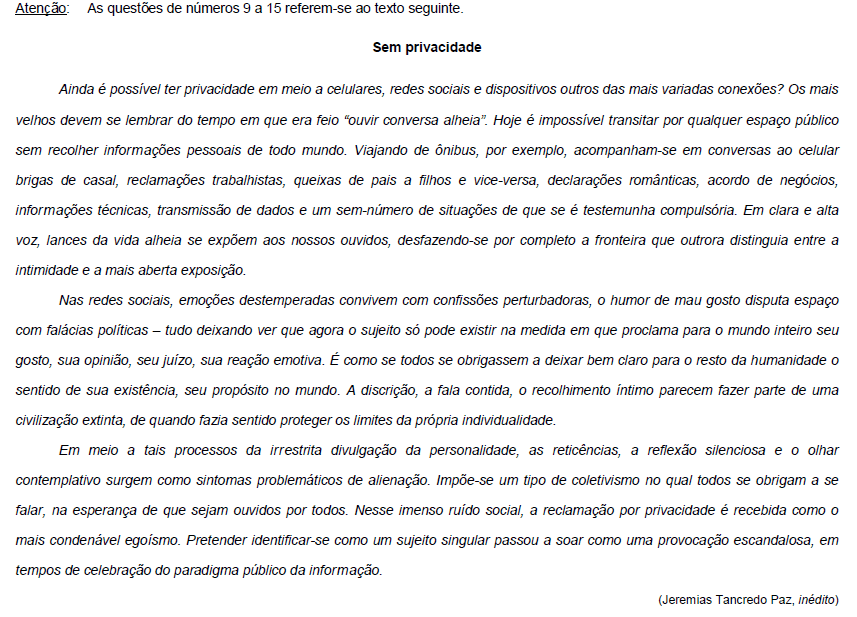 Atenção: As questões de números 9 a 15 referem-se ao texto seguinte.

Sem privacidade

Ainda é possível ter privacidade em meio a celulares, redes sociais e dispositivos outros das mais variadas conexões? Os mais velhos devem se lembrar do tempo em que era feio “ouvir conversa alheia”. Hoje é impossível transitar por qualquer espaço público sem recolher informações pessoais de todo mundo. Viajando de ônibus, por exemplo, acompanham-se em conversas ao celular brigas de casal, reclamações trabalhistas, queixas de pais a filhos e vice-versa, declarações românticas, acordo de negócios, informações técnicas, transmissão de dados e um sem-número de situações de que se é testemunha compulsória. Em clara e alta voz, lances da vida alheia se expõem aos nossos ouvidos, desfazendo-se por completo a fronteira que outrora distinguia entre a intimidade e a mais aberta exposição.

Nas redes sociais, emoções destemperadas convivem com confissões perturbadoras, o humor de mau gosto disputa espaço com falácias políticas – tudo deixando ver que agora o sujeito só pode existir na medida em que proclama para o mundo inteiro seu gosto, sua opinião, seu juízo, sua reação emotiva. É como se todos se obrigassem a deixar bem claro para o resto da humanidade o sentido de sua existência, seu propósito no mundo. A discrição, a fala contida, o recolhimento íntimo parecem fazer parte de uma civilização extinta, de quando fazia sentido proteger os limites da própria individualidade.

Em meio a tais processos da irrestrita divulgação da personalidade, as reticências, a reflexão silenciosa e o olhar contemplativo surgem como sintomas problemáticos de alienação. Impõe-se um tipo de coletivismo no qual todos se obrigam a se falar, na esperança de que sejam ouvidos por todos. Nesse imenso ruído social, a reclamação por privacidade é recebida como o mais condenável egoísmo. Pretender identificar-se como um sujeito singular passou a soar como uma provocação escandalosa, em tempos de celebração do paradigma público da informação.

(Jeremias Tancredo Paz, inédito)